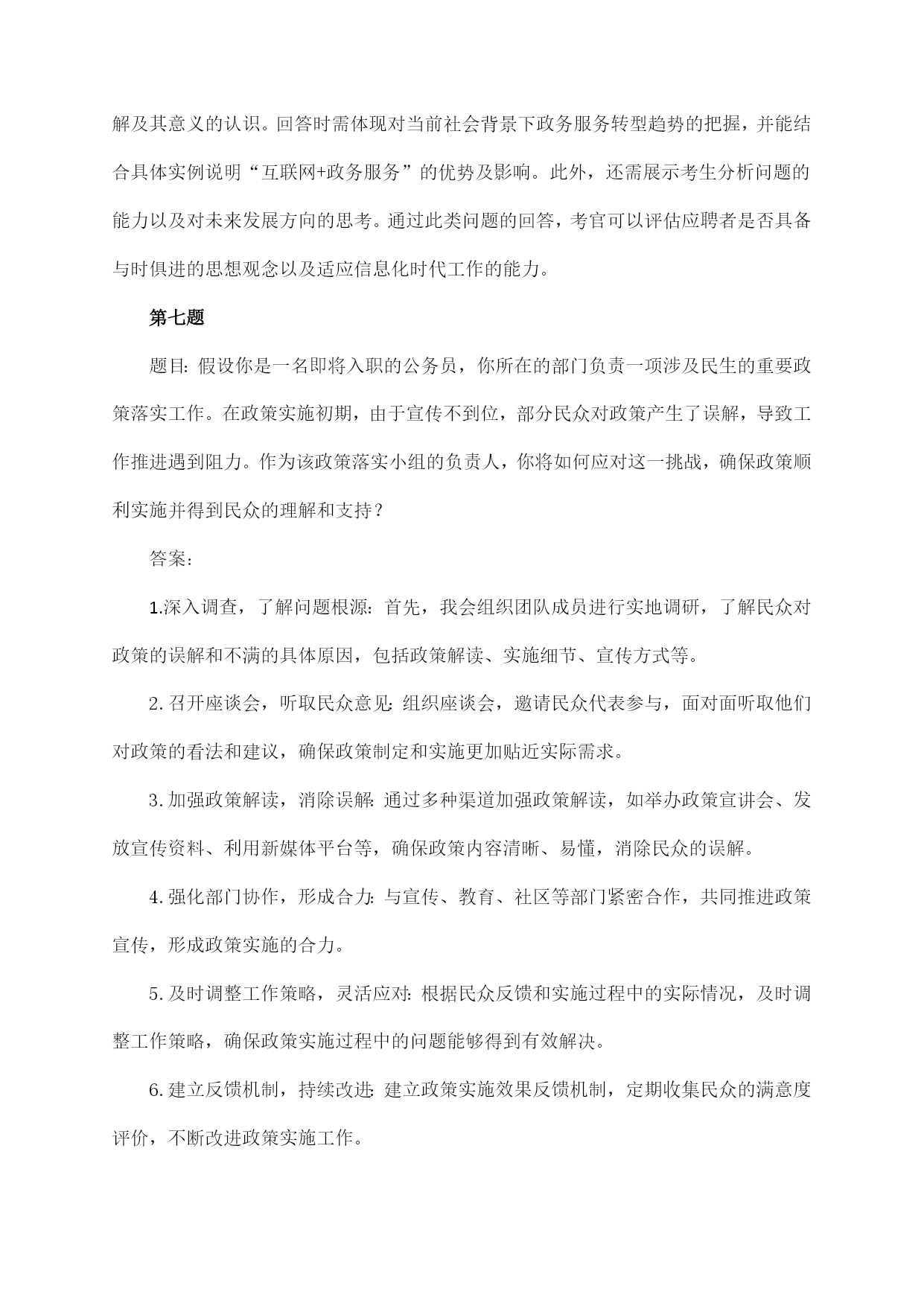 解及其意义的认识。回答时需体现对当前社会背景下政务服务转型趋势的把握，并能结合具体实例说明“互联网+政务服务”的优势及影响。此外，还需展示考生分析问题的能力以及对未来发展方向的思考。通过此类问题的回答，考官可以评估应聘者是否具备与时俱进的思想观念以及适应信息化时代工作的能力。

第七题

题目：假设你是一名即将入职的公务员，你所在的部门负责一项涉及民生的重要政策落实工作。在政策实施初期，由于宣传不到位，部分民众对政策产生了误解，导致工作推进遇到阻力。作为该政策落实小组的负责人，你将如何应对这一挑战，确保政策顺利实施并得到民众的理解和支持？

答案：

1.深入调查，了解问题根源：首先，我会组织团队成员进行实地调研，了解民众对政策的误解和不满的具体原因，包括政策解读、实施细节、宣传方式等。

2.召开座谈会，听取民众意见：组织座谈会，邀请民众代表参与，面对面听取他们对政策的看法和建议，确保政策制定和实施更加贴近实际需求。

3.加强政策解读，消除误解：通过多种渠道加强政策解读，如举办政策宣讲会、发放宣传资料、利用新媒体平台等，确保政策内容清晰、易懂，消除民众的误解。

4.强化部门协作，形成合力：与宣传、教育、社区等部门紧密合作，共同推进政策宣传，形成政策实施的合力。

5.及时调整工作策略，灵活应对：根据民众反馈和实施过程中的实际情况，及时调整工作策略，确保政策实施过程中的问题能够得到有效解决。

6.建立反馈机制，持续改进：建立政策实施效果反馈机制，定期收集民众的满意度评价，不断改进政策实施工作。